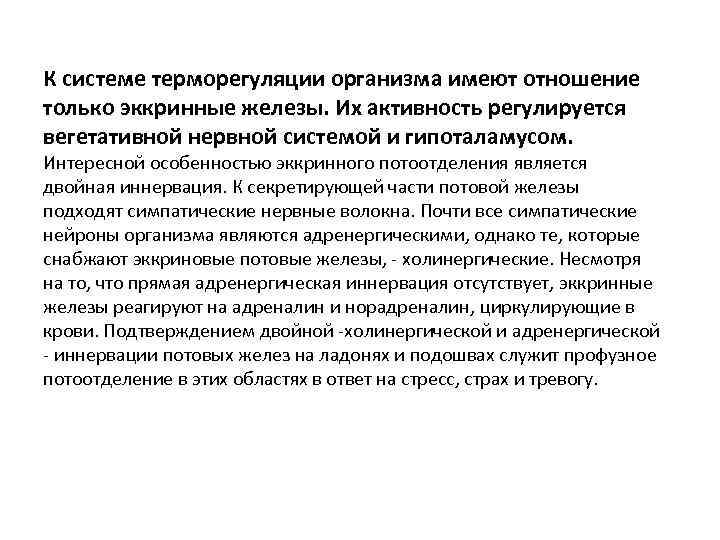 К системе терморегуляции организма имеют отношение только эккринные железы. Их активность регулируется вегетативной нервной системой и гипоталамусом.
Интересной особенностью эккринного потоотделения является двойная иннервация. К секретирующей части потовой железы подходят симпатические нервные волокна. Почти все симпатические нейроны организма являются адренергическими, однако те, которые снабжают эккриновые потовые железы, - холинергические. Несмотря на то, что прямая адренергическая иннервация отсутствует, эккринные железы реагируют на адреналин и норадреналин, циркулирующие в крови. Подтверждением двойной -холинергической и адренергической - иннервации потовых желез на ладонях и подошвах служит профузное потоотделение в этих областях в ответ на стресс, страх и тревогу.